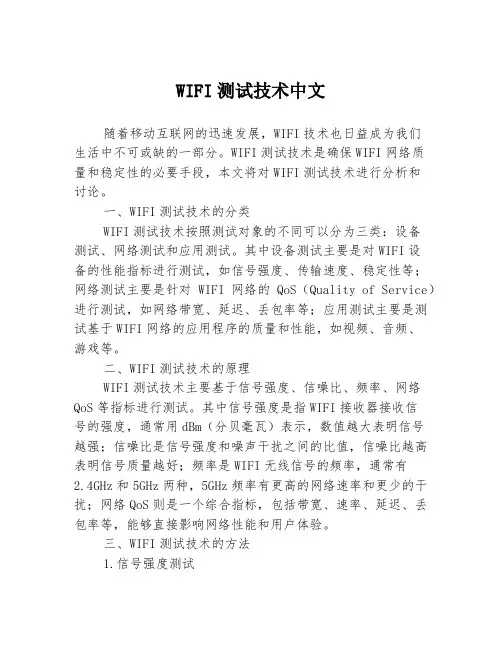 WIFI 测试技术中文

随着移动互联网的迅速发展，WIFI 技术也日益成为我们生活中不可或缺的一部分。WIFI 测试技术是确保 WIFI 网络质量和稳定性的必要手段，本文将对 WIFI 测试技术进行分析和讨论。

一、WIFI 测试技术的分类

WIFI 测试技术按照测试对象的不同可以分为三类：设备测试、网络测试和应用测试。其中设备测试主要是对 WIFI 设备的性能指标进行测试，如信号强度、传输速度、稳定性等；网络测试主要是针对 WIFI 网络的 QoS（Quality of Service）进行测试，如网络带宽、延迟、丢包率等；应用测试主要是测试基于 WIFI 网络的应用程序的质量和性能，如视频、音频、游戏等。

二、WIFI 测试技术的原理

WIFI 测试技术主要基于信号强度、信噪比、频率、网络 QoS 等指标进行测试。其中信号强度是指 WIFI 接收器接收信号的强度，通常用 dBm（分贝毫瓦）表示，数值越大表明信号越强；信噪比是信号强度和噪声干扰之间的比值，信噪比越高表明信号质量越好；频率是 WIFI 无线信号的频率，通常有 2.4GHz 和 5GHz 两种，5GHz 频率有更高的网络速率和更少的干扰；网络 QoS 则是一个综合指标，包括带宽、速率、延迟、丢包率等，能够直接影响网络性能和用户体验。

三、WIFI 测试技术的方法

1.信号强度测试